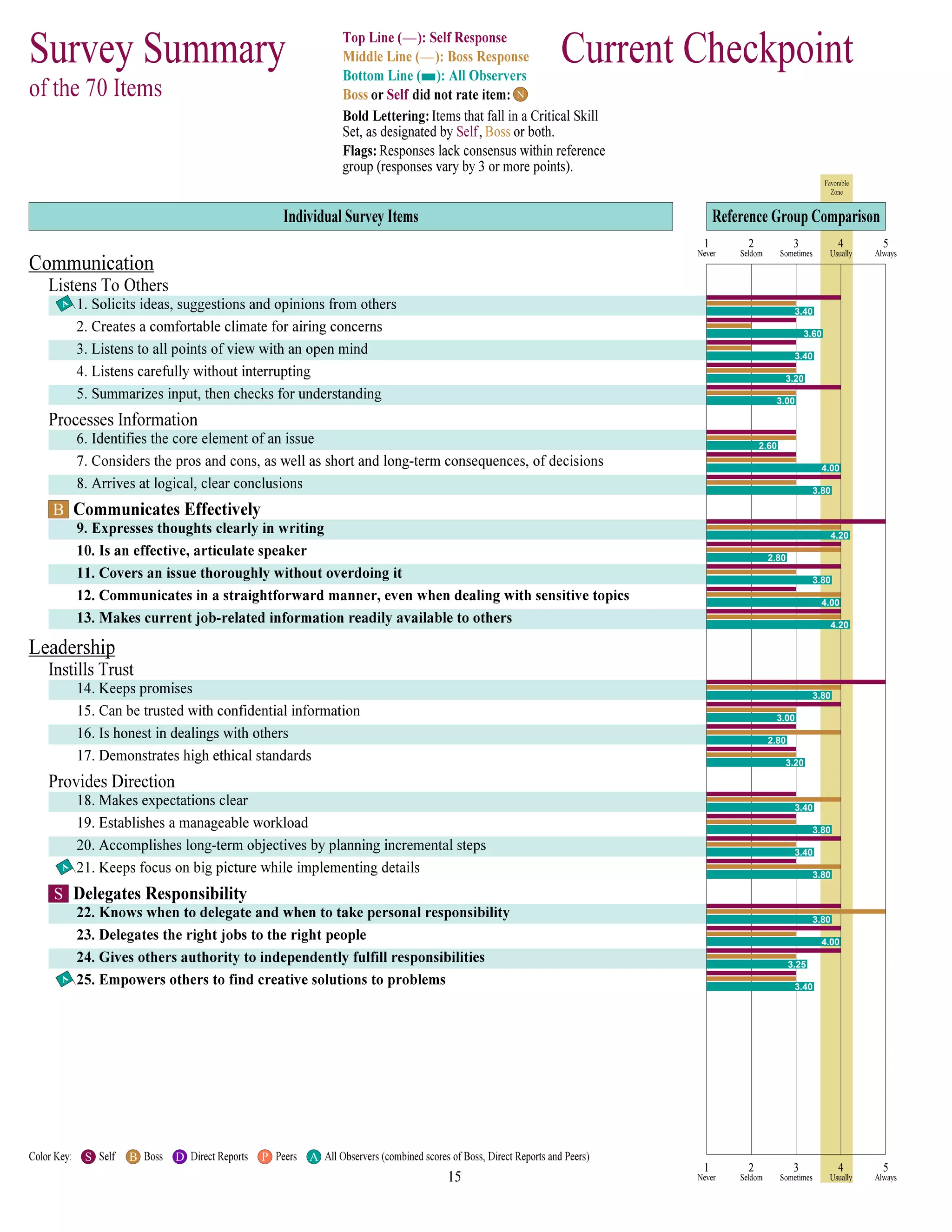 Survey Summary
of the 70 Items

Top Line (—): Self Response
Middle Line (—): Boss Response
Bottom Line (▬): All Observers
Boss or Self did not rate item: N

Bold Lettering: Items that fall in a Critical Skill Set, as designated by Self, Boss or both.
Flags: Responses lack consensus within reference group (responses vary by 3 or more points).

Current Checkpoint

Favorable Zone

Individual Survey Items

Reference Group Comparison

1 Never 2 Seldom 3 Sometimes 4 Usually 5 Always

Communication
Listens To Others
A 1. Solicits ideas, suggestions and opinions from others 3.40
2. Creates a comfortable climate for airing concerns 3.60
3. Listens to all points of view with an open mind 3.40
4. Listens carefully without interrupting 3.20
5. Summarizes input, then checks for understanding 3.00
Processes Information
6. Identifies the core element of an issue 2.60
7. Considers the pros and cons, as well as short and long-term consequences, of decisions 4.00
8. Arrives at logical, clear conclusions 3.80
B Communicates Effectively
9. Expresses thoughts clearly in writing 4.20
10. Is an effective, articulate speaker 2.80
11. Covers an issue thoroughly without overdoing it 3.80
12. Communicates in a straightforward manner, even when dealing with sensitive topics 4.00
13. Makes current job-related information readily available to others 4.20

Leadership
Instills Trust
14. Keeps promises 3.80
15. Can be trusted with confidential information 3.00
16. Is honest in dealings with others 2.80
17. Demonstrates high ethical standards 3.20
Provides Direction
18. Makes expectations clear 3.40
19. Establishes a manageable workload 3.80
20. Accomplishes long-term objectives by planning incremental steps 3.40
A 21. Keeps focus on big picture while implementing details 3.80
S Delegates Responsibility
22. Knows when to delegate and when to take personal responsibility 3.80
23. Delegates the right jobs to the right people 4.00
24. Gives others authority to independently fulfill responsibilities 3.25
A 25. Empowers others to find creative solutions to problems 3.40

Color Key: S Self B Boss D Direct Reports P Peers A All Observers (combined scores of Boss, Direct Reports and Peers)

15

1 Never 2 Seldom 3 Sometimes 4 Usually 5 Always